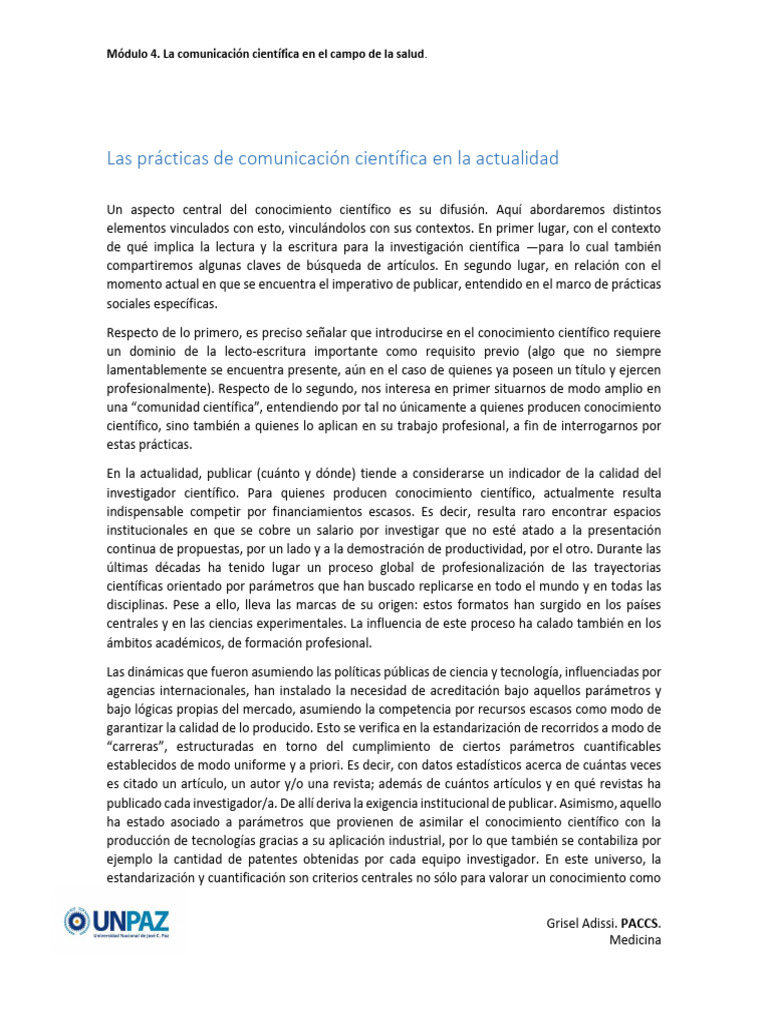 Módulo 4. La comunicación científica en el campo de la salud.

Las prácticas de comunicación científica en la actualidad

Un aspecto central del conocimiento científico es su difusión. Aquí abordaremos distintos elementos vinculados con esto, vinculándolos con sus contextos. En primer lugar, con el contexto de qué implica la lectura y la escritura para la investigación científica —para lo cual también compartiremos algunas claves de búsqueda de artículos. En segundo lugar, en relación con el momento actual en que se encuentra el imperativo de publicar, entendido en el marco de prácticas sociales específicas.

Respecto de lo primero, es preciso señalar que introducirse en el conocimiento científico requiere un dominio de la lecto-escritura importante como requisito previo (algo que no siempre lamentablemente se encuentra presente, aún en el caso de quienes ya poseen un título y ejercen profesionalmente). Respecto de lo segundo, nos interesa en primer situarnos de modo amplio en una "comunidad científica", entendiendo por tal no únicamente a quienes producen conocimiento científico, sino también a quienes lo aplican en su trabajo profesional, a fin de interrogarnos por estas prácticas.

En la actualidad, publicar (cuánto y dónde) tiende a considerarse un indicador de la calidad del investigador científico. Para quienes producen conocimiento científico, actualmente resulta indispensable competir por financiamientos escasos. Es decir, resulta raro encontrar espacios institucionales en que se cobre un salario por investigar que no esté atado a la presentación continua de propuestas, por un lado y a la demostración de productividad, por el otro. Durante las últimas décadas ha tenido lugar un proceso global de profesionalización de las trayectorias científicas orientado por parámetros que han buscado replicarse en todo el mundo y en todas las disciplinas. Pese a ello, lleva las marcas de su origen: estos formatos han surgido en los países centrales y en las ciencias experimentales. La influencia de este proceso ha calado también en los ámbitos académicos, de formación profesional.

Las dinámicas que fueron asumiendo las políticas públicas de ciencia y tecnología, influenciadas por agencias internacionales, han instalado la necesidad de acreditación bajo aquellos parámetros y bajo lógicas propias del mercado, asumiendo la competencia por recursos escasos como modo de garantizar la calidad de lo producido. Esto se verifica en la estandarización de recorridos a modo de "carreras", estructuradas en torno del cumplimiento de ciertos parámetros cuantificables establecidos de modo uniforme y a priori. Es decir, con datos estadísticos acerca de cuántas veces es citado un artículo, un autor y/o una revista; además de cuántos artículos y en qué revistas ha publicado cada investigador/a. De allí deriva la exigencia institucional de publicar. Asimismo, aquello ha estado asociado a parámetros que provienen de asimilar el conocimiento científico con la producción de tecnologías gracias a su aplicación industrial, por lo que también se contabiliza por ejemplo la cantidad de patentes obtenidas por cada equipo investigador. En este universo, la estandarización y cuantificación son criterios centrales no sólo para valorar un conocimiento como

UNPAZ
Universidad Nacional de José C. Paz

Grisel Adissi. PACCS.
Medicina